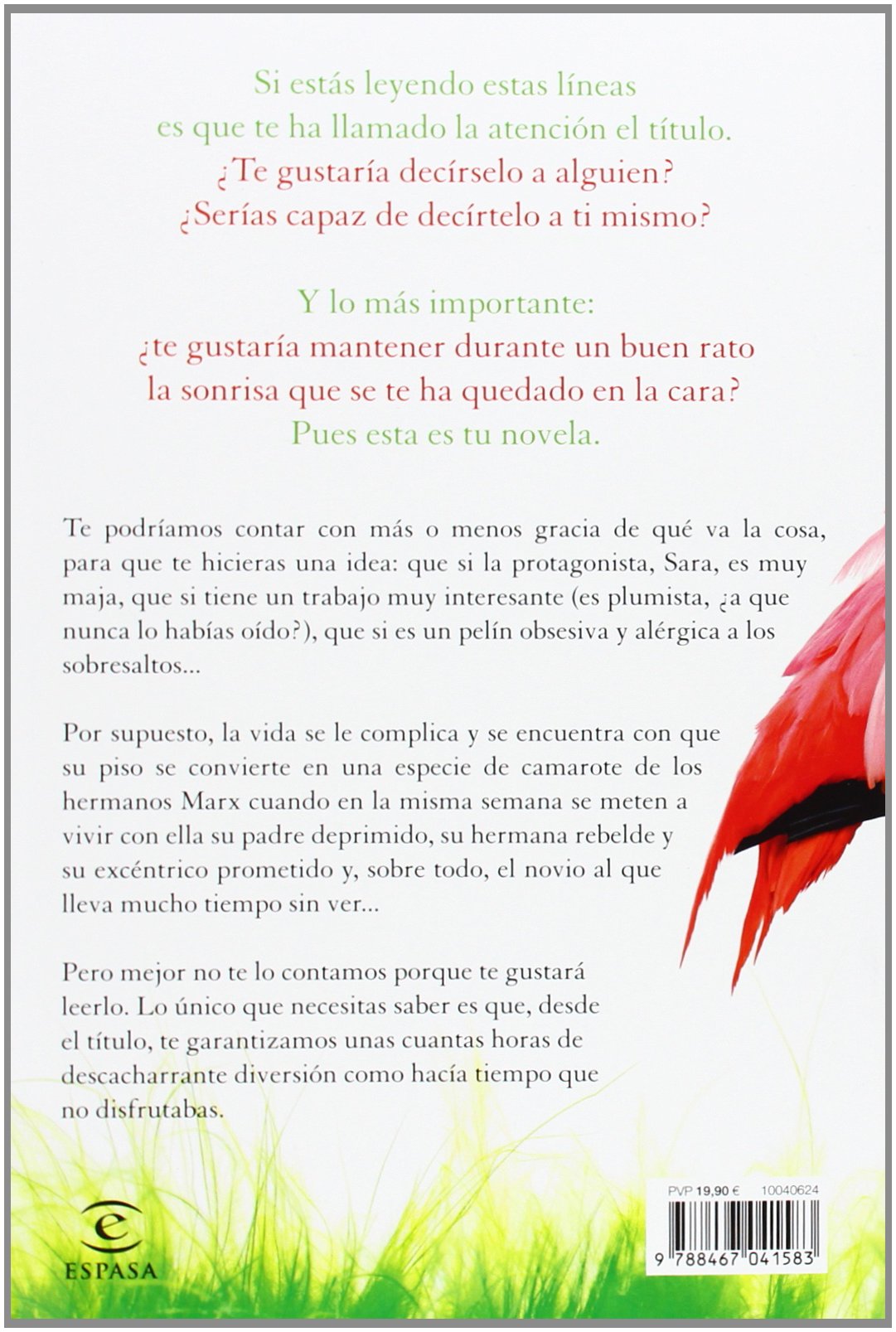 Si estás leyendo estas líneas
es que te ha llamado la atención el título.
¿Te gustaría decírselo a alguien?
¿Serías capaz de decírtelo a ti mismo?

Y lo más importante:
¿te gustaría mantener durante un buen rato
la sonrisa que se te ha quedado en la cara?
Pues esta es tu novela.

Te podríamos contar con más o menos gracia de qué va la cosa, para que te hicieras una idea: que si la protagonista, Sara, es muy maja, que si tiene un trabajo muy interesante (es plumista, ¿a que nunca lo habías oído?), que si es un pelín obsesiva y alérgica a los sobresaltos...

Por supuesto, la vida se le complica y se encuentra con que su piso se convierte en una especie de camarote de los hermanos Marx cuando en la misma semana se meten a vivir con ella su padre deprimido, su hermana rebelde y su excéntrico prometido y, sobre todo, el novio al que lleva mucho tiempo sin ver...

Pero mejor no te lo contamos porque te gustará leerlo. Lo único que necesitas saber es que, desde el título, te garantizamos unas cuantas horas de descacharrante diversión como hacía tiempo que no disfrutabas.

ESPASA

PVP 19,90 € 10040624

9 788467 041583